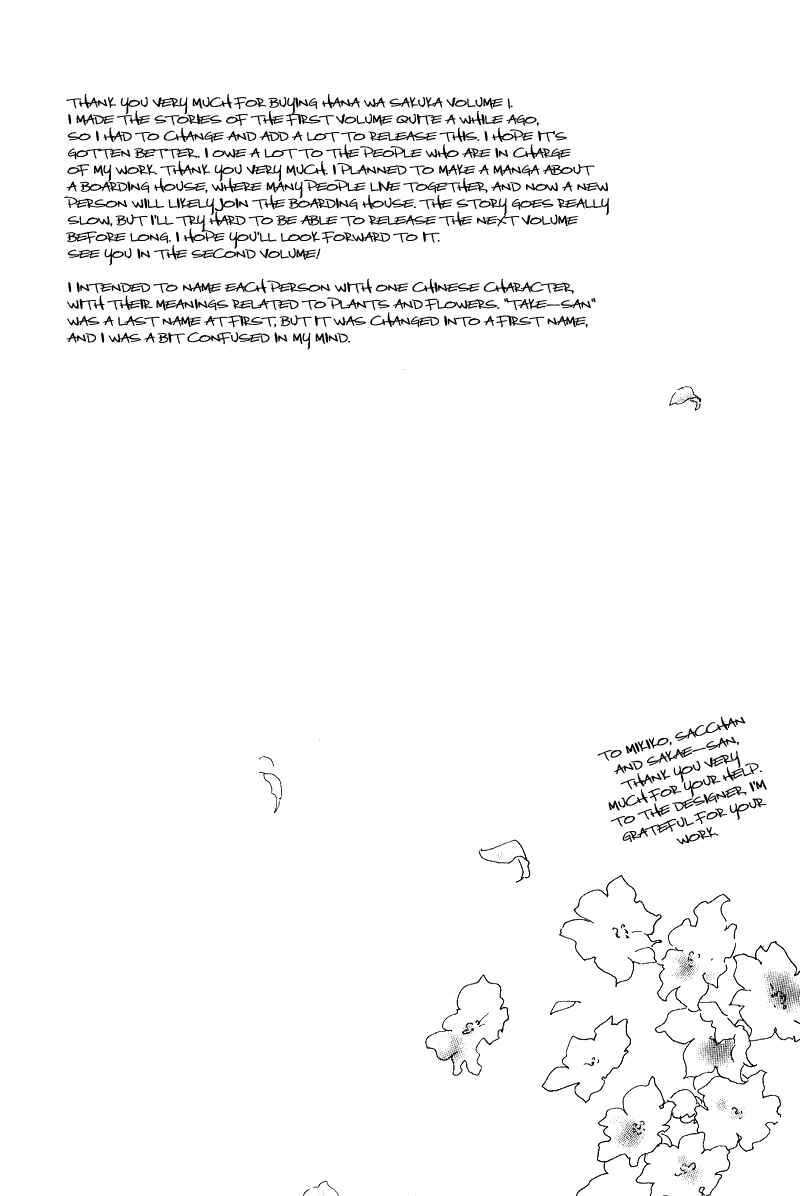 THANK YOU VERY MUCH FOR BUYING HANA WA SAKUKA VOLUME 1. I MADE THE STORIES OF THE FIRST VOLUME QUITE A WHILE AGO, SO I HAD TO CHANGE AND ADD A LOT TO RELEASE THIS. I HOPE IT'S GOTTEN BETTER. I OWE A LOT TO THE PEOPLE WHO ARE IN CHARGE OF MY WORK. THANK YOU VERY MUCH. I PLANNED TO MAKE A MANGA ABOUT A BOARDING HOUSE, WHERE MANY PEOPLE LIVE TOGETHER, AND NOW A NEW PERSON WILL LIKELY JOIN THE BOARDING HOUSE. THE STORY GOES REALLY SLOW, BUT I'LL TRY HARD TO BE ABLE TO RELEASE THE NEXT VOLUME BEFORE LONG. I HOPE YOU'LL LOOK FORWARD TO IT. SEE YOU IN THE SECOND VOLUME!

I INTENDED TO NAME EACH PERSON WITH ONE CHINESE CHARACTER, WITH THEIR MEANINGS RELATED TO PLANTS AND FLOWERS. "TAKE-SAN" WAS A LAST NAME AT FIRST, BUT IT WAS CHANGED INTO A FIRST NAME, AND I WAS A BIT CONFUSED IN MY MIND.

TO MIKIKO, SACCHAN AND SAKAE-SAN, THANK YOU VERY MUCH FOR YOUR HELP. TO THE DESIGNER, I'M GRATEFUL FOR YOUR WORK.